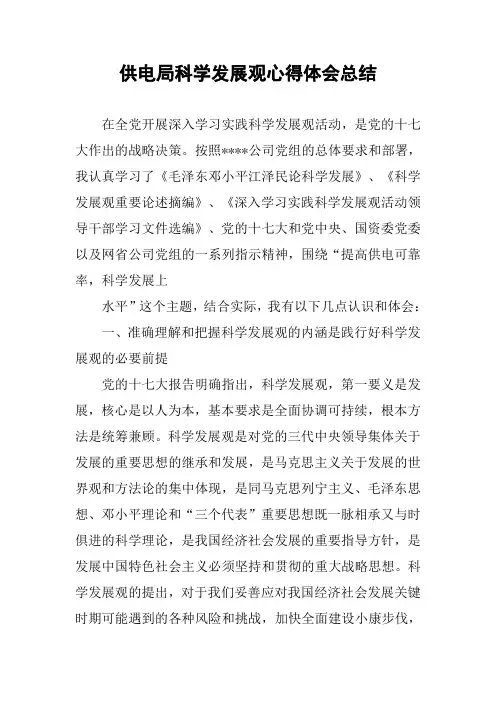 供电局科学发展观心得体会总结

在全党开展深入学习实践科学发展观活动，是党的十七大作出的战略决策。按照****公司党组的总体要求和部署，我认真学习了《毛泽东邓小平江泽民论科学发展》、《科学发展观重要论述摘编》、《深入学习实践科学发展观活动领导干部学习文件选编》、党的十七大和党中央、国资委党委以及网省公司党组的一系列指示精神，围绕“提高供电可靠率，科学发展上

水平”这个主题，结合实际，我有以下几点认识和体会：

一、准确理解和把握科学发展观的内涵是践行好科学发展观的必要前提

党的十七大报告明确指出，科学发展观，第一要义是发展，核心是以人为本，基本要求是全面协调可持续，根本方法是统筹兼顾。科学发展观是对党的三代中央领导集体关于发展的重要思想的继承和发展，是马克思主义关于发展的世界观和方法论的集中体现，是同马克思列宁主义、毛泽东思想、邓小平理论和“三个代表”重要思想既一脉相承又与时俱进的科学理论，是我国经济社会发展的重要指导方针，是发展中国特色社会主义必须坚持和贯彻的重大战略思想。科学发展观的提出，对于我们妥善应对我国经济社会发展关键时期可能遇到的各种风险和挑战，加快全面建设小康步伐，